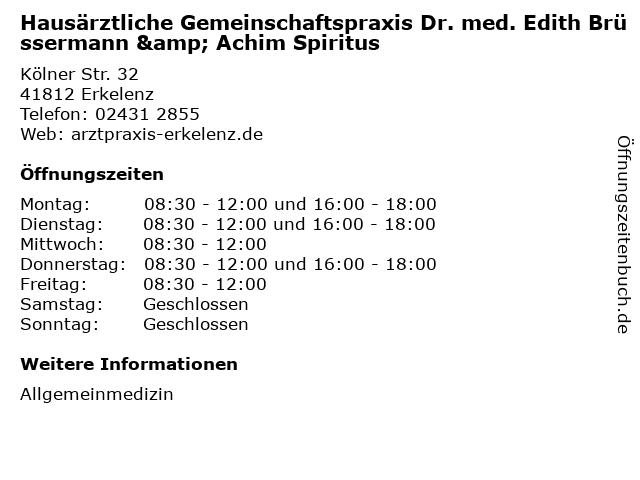 Hausärztliche Gemeinschaftspraxis Dr. med. Edith Brüssermann &amp; Achim Spiritus

Kölner Str. 32
41812 Erkelenz
Telefon: 02431 2855
Web: arztpraxis-erkelenz.de

Öffnungszeiten

| | |
|---|---|
| Montag: | 08:30 - 12:00 und 16:00 - 18:00 |
| Dienstag: | 08:30 - 12:00 und 16:00 - 18:00 |
| Mittwoch: | 08:30 - 12:00 |
| Donnerstag: | 08:30 - 12:00 und 16:00 - 18:00 |
| Freitag: | 08:30 - 12:00 |
| Samstag: | Geschlossen |
| Sonntag: | Geschlossen |

Weitere Informationen

Allgemeinmedizin

Öffnungszeitenbuch.de